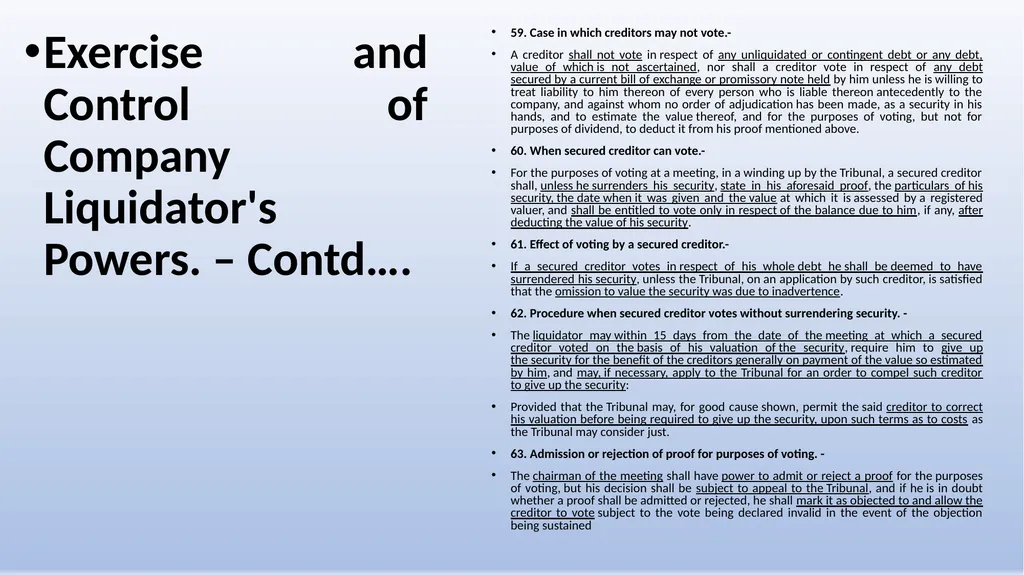 • Exercise and Control of Company Liquidator's Powers. – Contd….

• 59. Case in which creditors may not vote.-

• A creditor shall not vote in respect of any unliquidated or contingent debt or any debt, value of which is not ascertained, nor shall a creditor vote in respect of any debt secured by a current bill of exchange or promissory note held by him unless he is willing to treat liability to him thereon of every person who is liable thereon antecedently to the company, and against whom no order of adjudication has been made, as a security in his hands, and to estimate the value thereof, and for the purposes of voting, but not for purposes of dividend, to deduct it from his proof mentioned above.

• 60. When secured creditor can vote.-

• For the purposes of voting at a meeting, in a winding up by the Tribunal, a secured creditor shall, unless he surrenders his security, state in his aforesaid proof, the particulars of his security, the date when it was given and the value at which it is assessed by a registered valuer, and shall be entitled to vote only in respect of the balance due to him, if any, after deducting the value of his security.

• 61. Effect of voting by a secured creditor.-

• If a secured creditor votes in respect of his whole debt he shall be deemed to have surrendered his security, unless the Tribunal, on an application by such creditor, is satisfied that the omission to value the security was due to inadvertence.

• 62. Procedure when secured creditor votes without surrendering security. -

• The liquidator may within 15 days from the date of the meeting at which a secured creditor voted on the basis of his valuation of the security, require him to give up the security for the benefit of the creditors generally on payment of the value so estimated by him, and may, if necessary, apply to the Tribunal for an order to compel such creditor to give up the security:

• Provided that the Tribunal may, for good cause shown, permit the said creditor to correct his valuation before being required to give up the security, upon such terms as to costs as the Tribunal may consider just.

• 63. Admission or rejection of proof for purposes of voting. -

• The chairman of the meeting shall have power to admit or reject a proof for the purposes of voting, but his decision shall be subject to appeal to the Tribunal, and if he is in doubt whether a proof shall be admitted or rejected, he shall mark it as objected to and allow the creditor to vote subject to the vote being declared invalid in the event of the objection being sustained